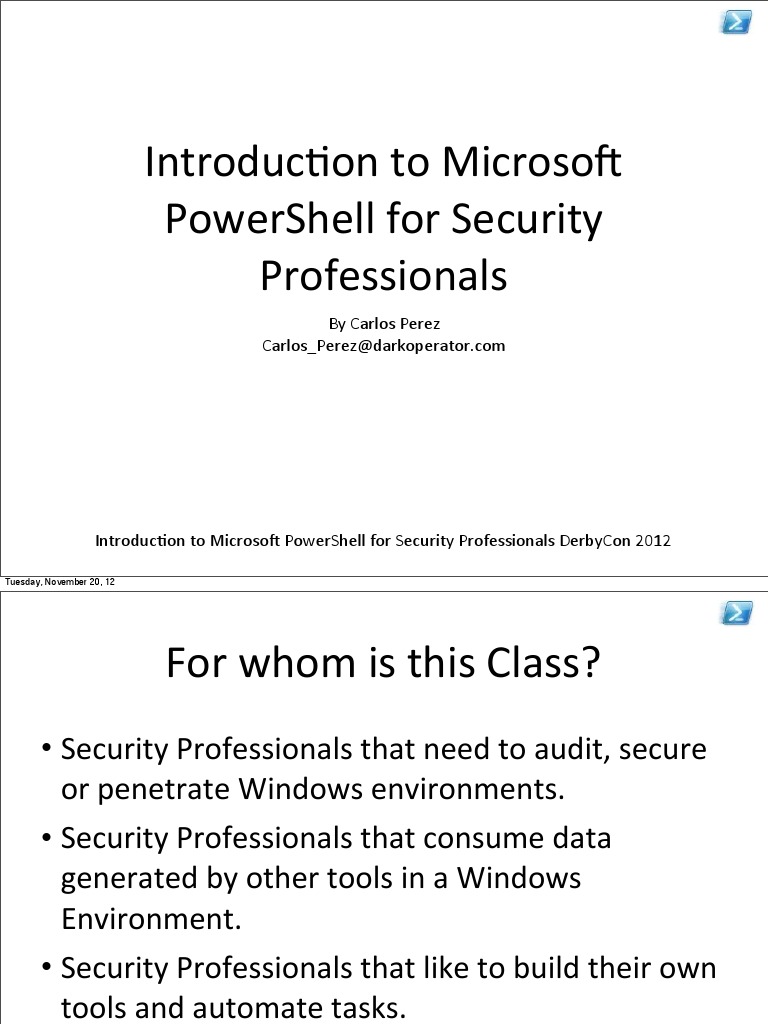 Introduction to Microsoft PowerShell for Security Professionals

By Carlos Perez
Carlos_Perez@darkoperator.com

Introduction to Microsoft PowerShell for Security Professionals DerbyCon 2012

Tuesday, November 20, 12

For whom is this Class?

• Security Professionals that need to audit, secure or penetrate Windows environments.
• Security Professionals that consume data generated by other tools in a Windows Environment.
• Security Professionals that like to build their own tools and automate tasks.